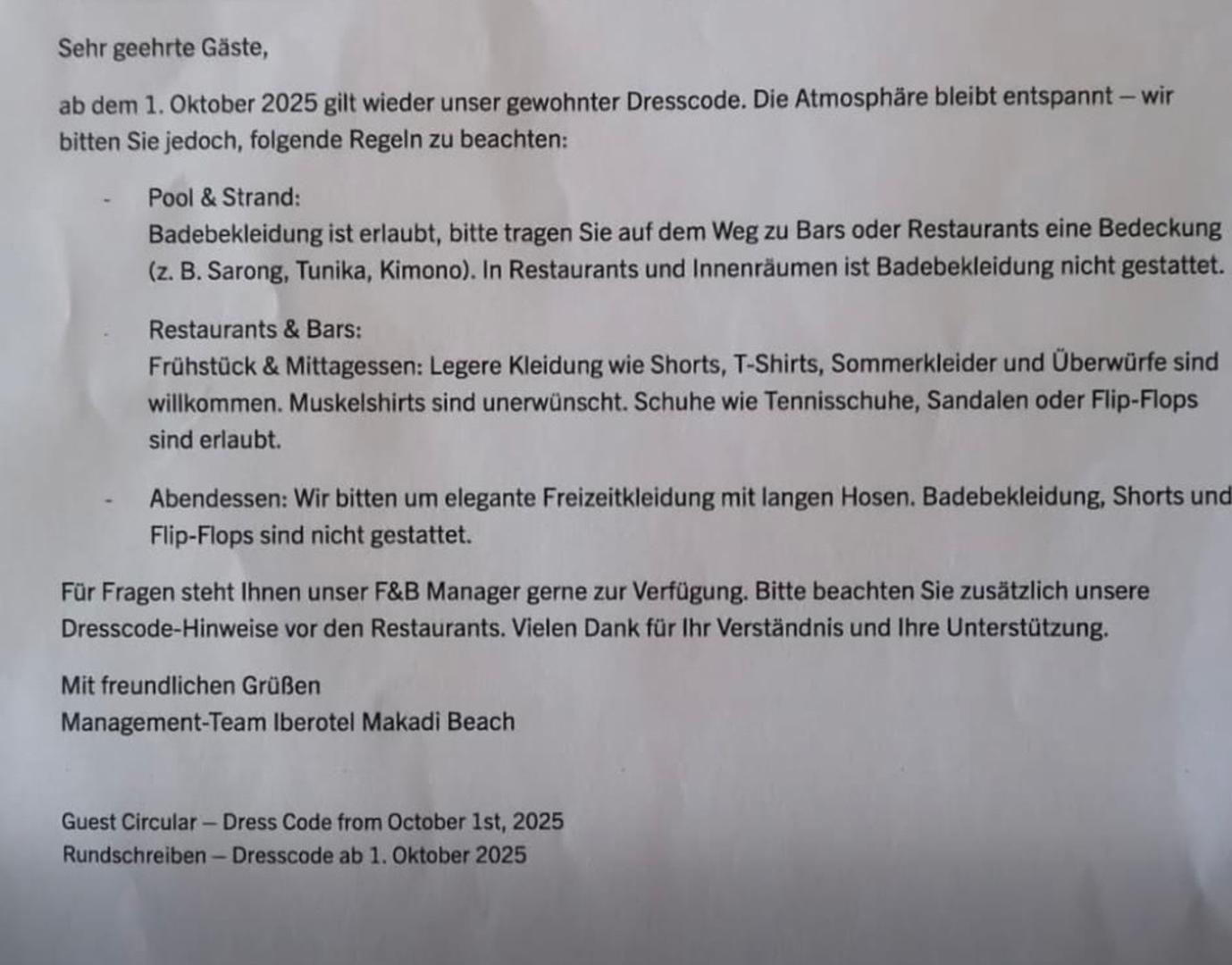 Sehr geehrte Gäste,

ab dem 1. Oktober 2025 gilt wieder unser gewohnter Dresscode. Die Atmosphäre bleibt entspannt – wir bitten Sie jedoch, folgende Regeln zu beachten:

- Pool & Strand:
Badebekleidung ist erlaubt, bitte tragen Sie auf dem Weg zu Bars oder Restaurants eine Bedeckung (z. B. Sarong, Tunika, Kimono). In Restaurants und Innenräumen ist Badebekleidung nicht gestattet.

- Restaurants & Bars:
Frühstück & Mittagessen: Legere Kleidung wie Shorts, T-Shirts, Sommerkleider und Überwürfe sind willkommen. Muskelshirts sind unerwünscht. Schuhe wie Tennisschuhe, Sandalen oder Flip-Flops sind erlaubt.

- Abendessen: Wir bitten um elegante Freizeitkleidung mit langen Hosen. Badebekleidung, Shorts und Flip-Flops sind nicht gestattet.

Für Fragen steht Ihnen unser F&B Manager gerne zur Verfügung. Bitte beachten Sie zusätzlich unsere Dresscode-Hinweise vor den Restaurants. Vielen Dank für Ihr Verständnis und Ihre Unterstützung.

Mit freundlichen Grüßen
Management-Team Iberotel Makadi Beach

Guest Circular – Dress Code from October 1st, 2025
Rundschreiben – Dresscode ab 1. Oktober 2025